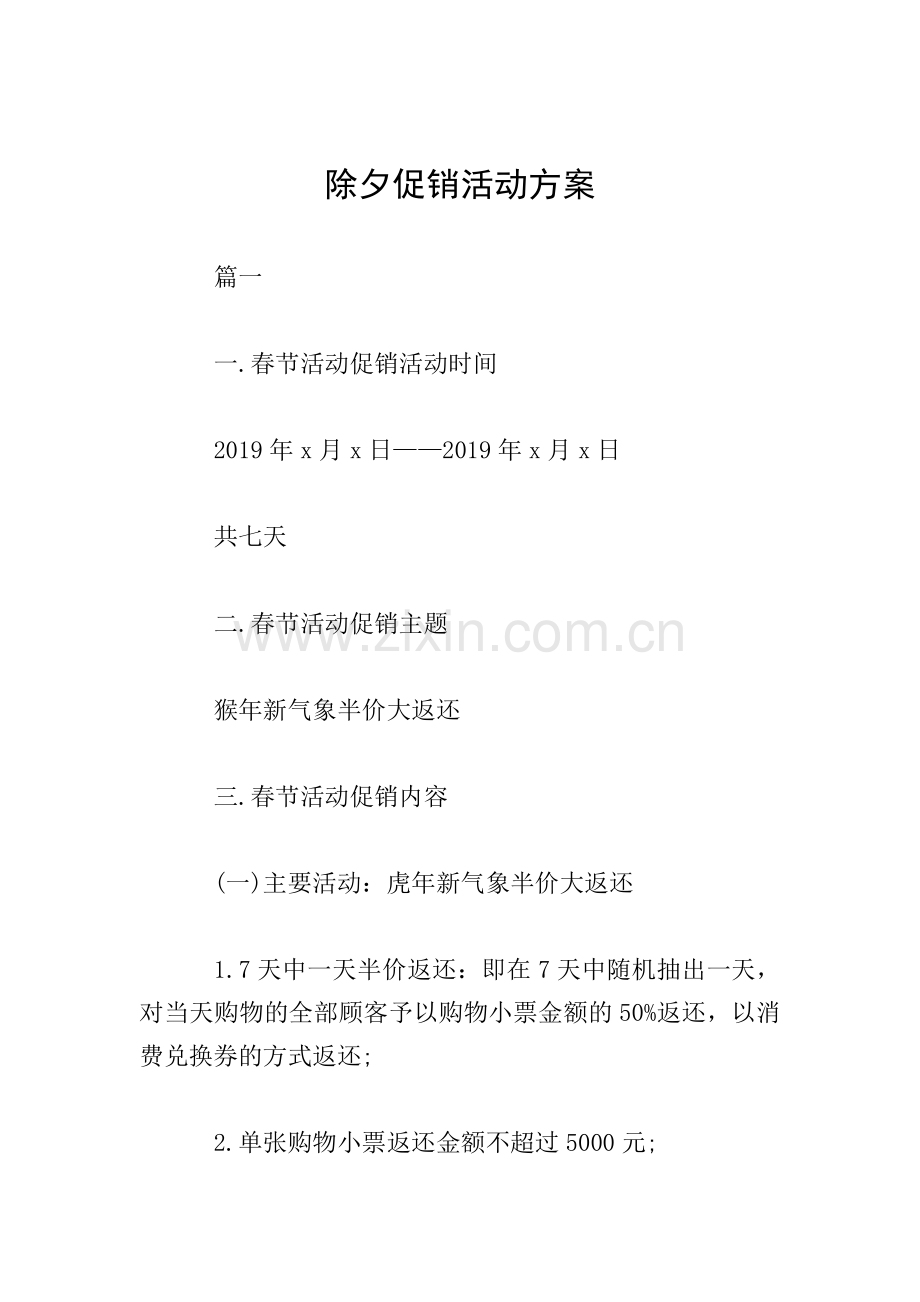 除夕促销活动方案

篇一

一.春节活动促销活动时间

2019年x月x日——2019年x月x日

共七天

二.春节活动促销主题

www.zixin.com.cn

猴年新气象半价大返还

三.春节活动促销内容

(一)主要活动：虎年新气象半价大返还

1.7天中一天半价返还：即在7天中随机抽出一天，对当天购物的全部顾客予以购物小票金额的50%返还，以消费兑换券的方式返还;

2.单张购物小票返还金额不超过5000元;